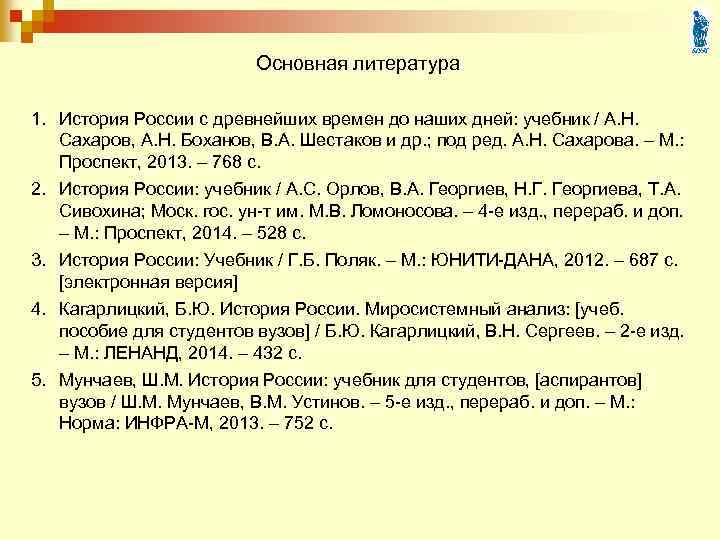 Основная литература

1. История России с древнейших времен до наших дней: учебник / А.Н. Сахаров, А.Н. Боханов, В.А. Шестаков и др.; под ред. А.Н. Сахарова. – М.: Проспект, 2013. – 768 с.

2. История России: учебник / А.С. Орлов, В.А. Георгиев, Н.Г. Георгиева, Т.А. Сивохина; Моск. гос. ун-т им. М.В. Ломоносова. – 4-е изд., перераб. и доп. – М.: Проспект, 2014. – 528 с.

3. История России: Учебник / Г.Б. Поляк. – М.: ЮНИТИ-ДАНА, 2012. – 687 с. [электронная версия]

4. Кагарлицкий, Б.Ю. История России. Миросистемный анализ: [учеб. пособие для студентов вузов] / Б.Ю. Кагарлицкий, В.Н. Сергеев. – 2-е изд. – М.: ЛЕНАНД, 2014. – 432 с.

5. Мунчаев, Ш.М. История России: учебник для студентов, [аспирантов] вузов / Ш.М. Мунчаев, В.М. Устинов. – 5-е изд., перераб. и доп. – М.: Норма: ИНФРА-М, 2013. – 752 с.